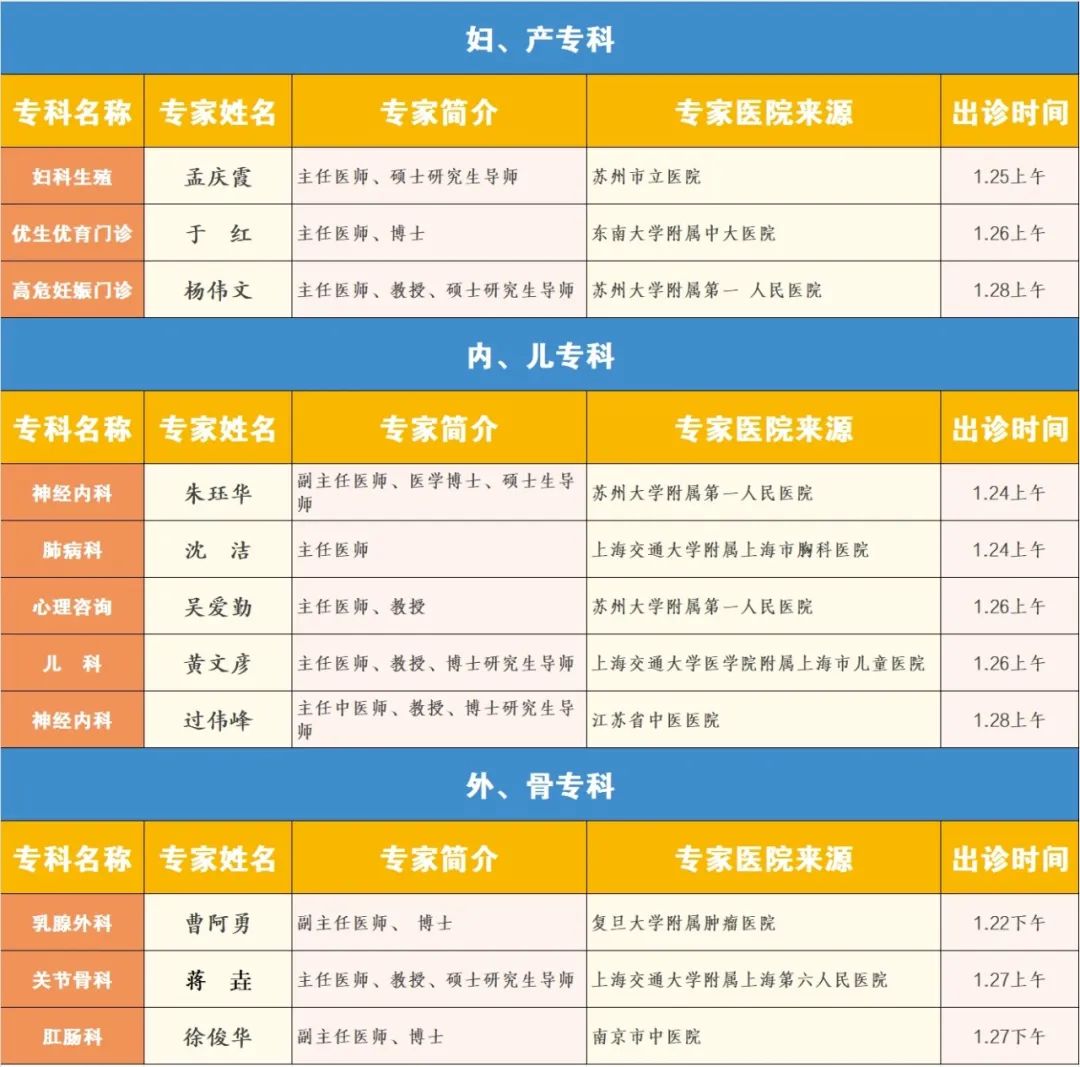 妇、产专科

| 专科名称 | 专家姓名 | 专家简介 | 专家医院来源 | 出诊时间 |
|---|---|---|---|---|
| 妇科生殖 | 孟庆霞 | 主任医师、硕士研究生导师 | 苏州市立医院 | 1.25上午 |
| 优生优育门诊 | 于 红 | 主任医师、博士 | 东南大学附属中大医院 | 1.26上午 |
| 高危妊娠门诊 | 杨伟文 | 主任医师、教授、硕士研究生导师 | 苏州大学附属第一 人民医院 | 1.28上午 |

内、儿专科

| 专科名称 | 专家姓名 | 专家简介 | 专家医院来源 | 出诊时间 |
|---|---|---|---|---|
| 神经内科 | 朱珏华 | 副主任医师、医学博士、硕士生导师 | 苏州大学附属第一人民医院 | 1.24上午 |
| 肺病科 | 沈 洁 | 主任医师 | 上海交通大学附属上海市胸科医院 | 1.24上午 |
| 心理咨询 | 吴爱勤 | 主任医师、教授 | 苏州大学附属第一人民医院 | 1.26上午 |
| 儿 科 | 黄文彦 | 主任医师、教授、博士研究生导师 | 上海交通大学医学院附属上海市儿童医院 | 1.26上午 |
| 神经内科 | 过伟峰 | 主任中医师、教授、博士研究生导师 | 江苏省中医医院 | 1.28上午 |

外、骨专科

| 专科名称 | 专家姓名 | 专家简介 | 专家医院来源 | 出诊时间 |
|---|---|---|---|---|
| 乳腺外科 | 曹阿勇 | 副主任医师、 博士 | 复旦大学附属肿瘤医院 | 1.22下午 |
| 关节骨科 | 蒋 垚 | 主任医师、教授、硕士研究生导师 | 上海交通大学附属上海第六人民医院 | 1.27上午 |
| 肛肠科 | 徐俊华 | 副主任医师、博士 | 南京市中医院 | 1.27下午 |